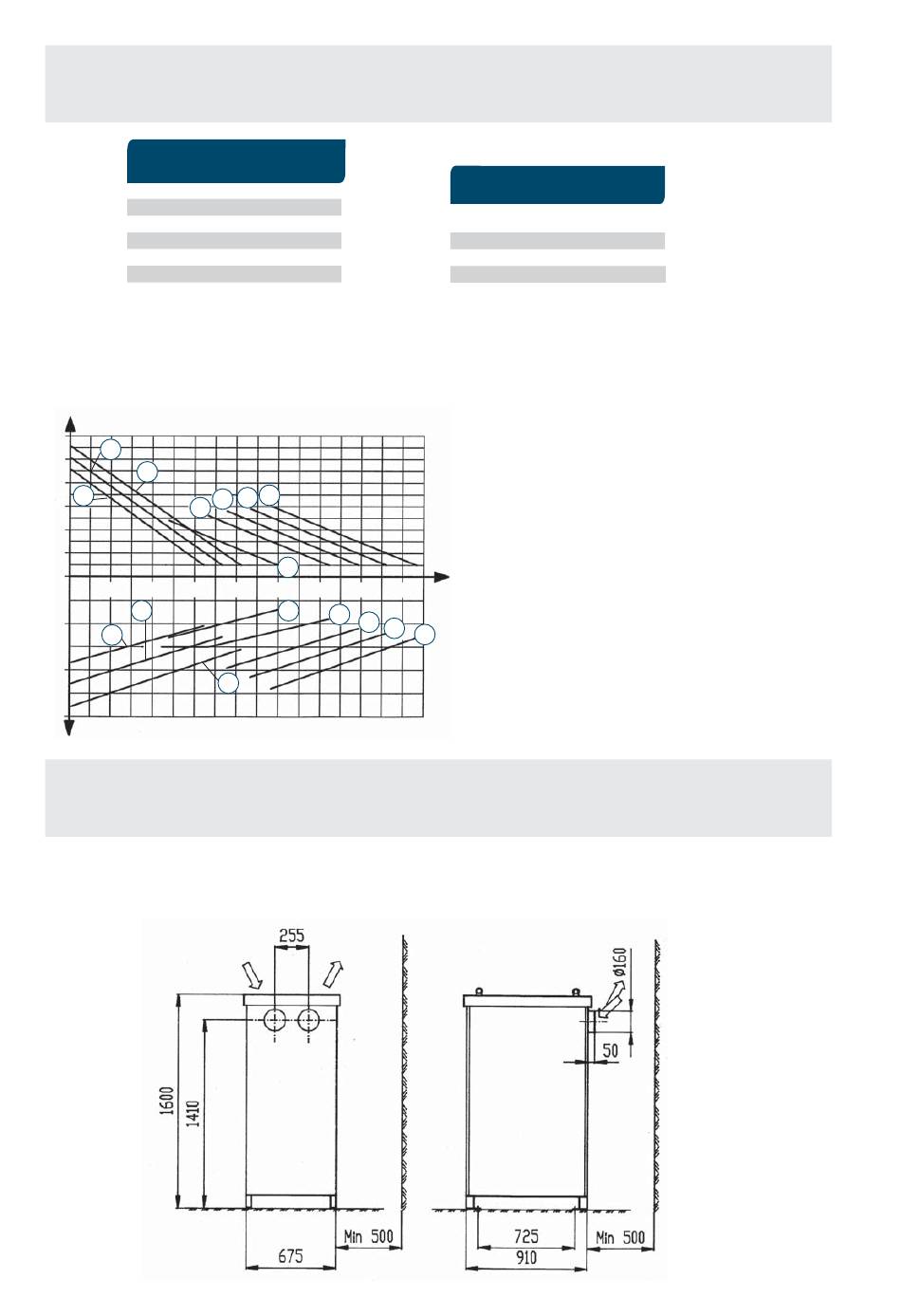 255

Ø160

50

1600

1410

675

Min 500

725

910

Min 500